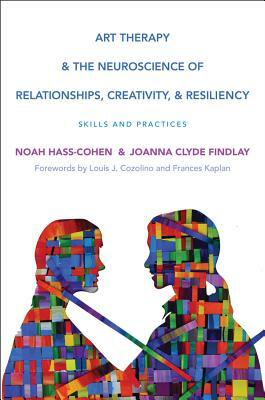 ART THERAPY
& THE NEUROSCIENCE OF
RELATIONSHIPS, CREATIVITY, & RESILIENCY

SKILLS AND PRACTICES

NOAH HASS-COHEN & JOANNA CLYDE FINDLAY

Forewords by Louis J. Cozolino and Frances Kaplan